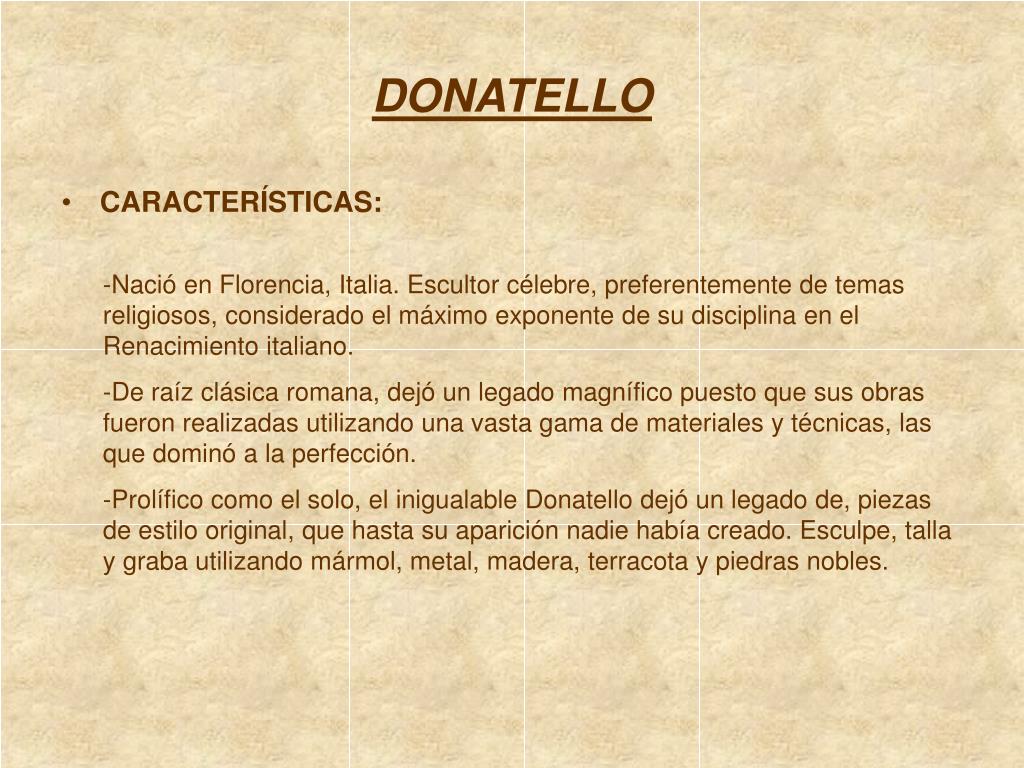 DONATELLO

• CARACTERÍSTICAS:

-Nació en Florencia, Italia. Escultor célebre, preferentemente de temas religiosos, considerado el máximo exponente de su disciplina en el Renacimiento italiano.

-De raíz clásica romana, dejó un legado magnífico puesto que sus obras fueron realizadas utilizando una vasta gama de materiales y técnicas, las que dominó a la perfección.

-Prolífico como el solo, el inigualable Donatello dejó un legado de, piezas de estilo original, que hasta su aparición nadie había creado. Esculpe, talla y graba utilizando mármol, metal, madera, terracota y piedras nobles.